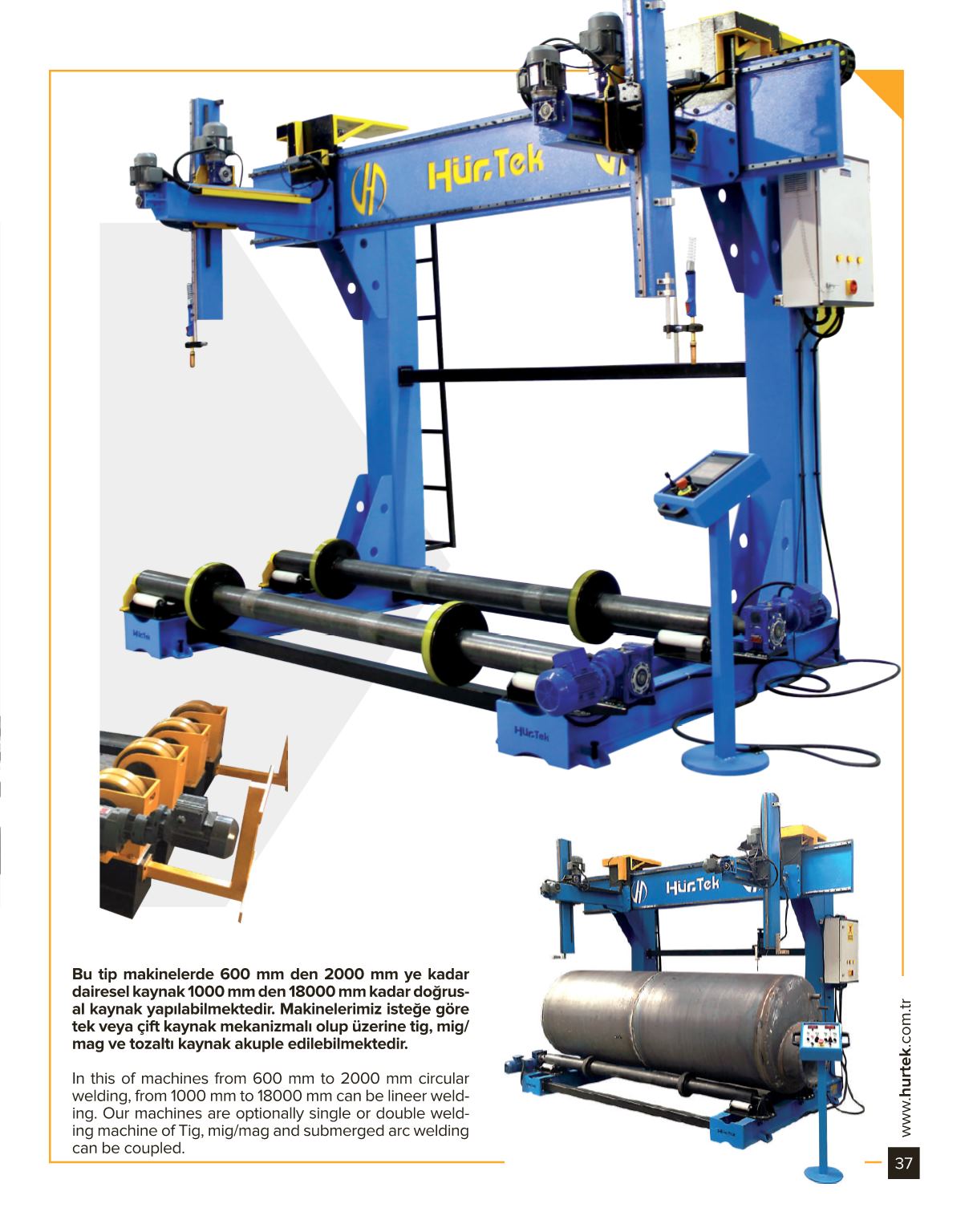 HürTek

HürTek

HürTek

HürTek

Bu tip makinelerde 600 mm den 2000 mm ye kadar dairesel kaynak 1000 mm den 18000 mm kadar doğrusal kaynak yapılabilmektedir. Makinelerimiz isteğe göre tek veya çift kaynak mekanizmalı olup üzerine tig, mig/mag ve tozaltı kaynak akuple edilebilmektedir.

In this of machines from 600 mm to 2000 mm circular welding, from 1000 mm to 18000 mm can be lineer welding. Our machines are optionally single or double welding machine of Tig, mig/mag and submerged arc welding can be coupled.

www.hurtek.com.tr

37